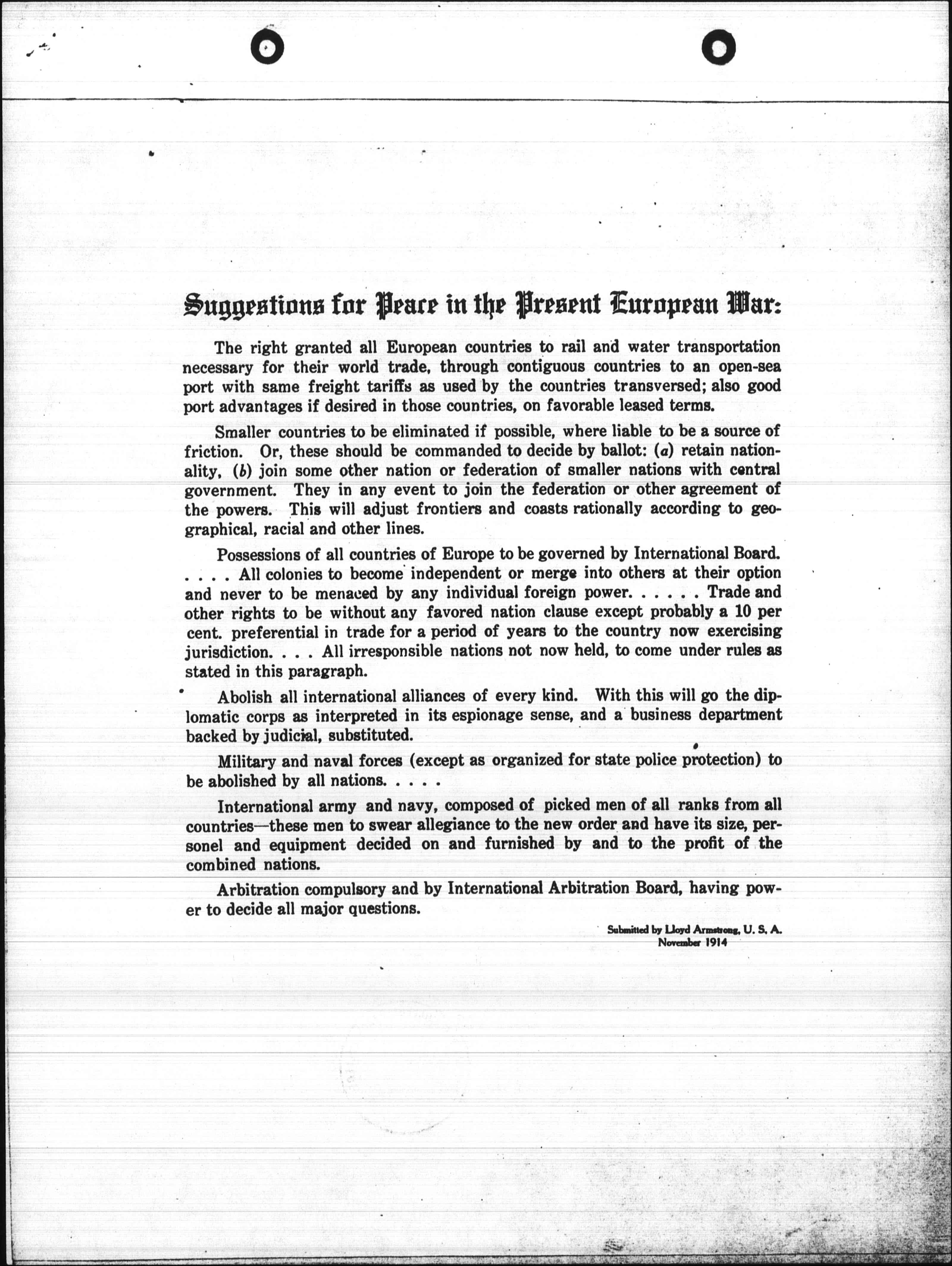 Suggestions for Peace in the Present European War:

The right granted all European countries to rail and water transportation necessary for their world trade, through contiguous countries to an open-sea port with same freight tariffs as used by the countries transversed; also good port advantages if desired in those countries, on favorable leased terms.

Smaller countries to be eliminated if possible, where liable to be a source of friction. Or, these should be commanded to decide by ballot: (a) retain nationality, (b) join some other nation or federation of smaller nations with central government. They in any event to join the federation or other agreement of the powers. This will adjust frontiers and coasts rationally according to geographical, racial and other lines.

Possessions of all countries of Europe to be governed by International Board. . . . . All colonies to become independent or merge into others at their option and never to be menaced by any individual foreign power. . . . . . Trade and other rights to be without any favored nation clause except probably a 10 per cent. preferential in trade for a period of years to the country now exercising jurisdiction. . . . All irresponsible nations not now held, to come under rules as stated in this paragraph.

Abolish all international alliances of every kind. With this will go the diplomatic corps as interpreted in its espionage sense, and a business department backed by judicial, substituted.

Military and naval forces (except as organized for state police protection) to be abolished by all nations. . . . .

International army and navy, composed of picked men of all ranks from all countries—these men to swear allegiance to the new order and have its size, personel and equipment decided on and furnished by and to the profit of the combined nations.

Arbitration compulsory and by International Arbitration Board, having power to decide all major questions.

Submitted by Lloyd Armstrong, U. S. A.
November 1914